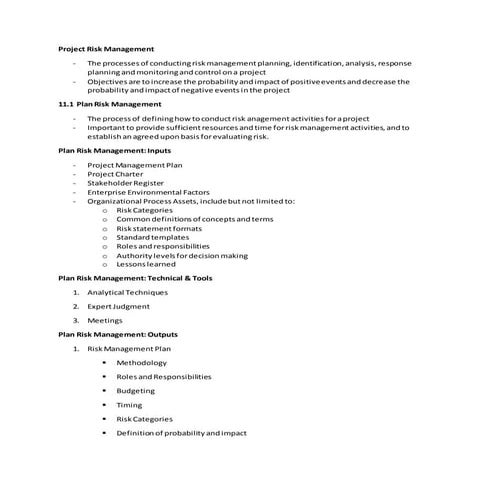 Project Risk Management

- The processes of conducting risk management planning, identification, analysis, response planning and monitoring and control on a project
- Objectives are to increase the probability and impact of positive events and decrease the probability and impact of negative events in the project

11.1 Plan Risk Management

- The process of defining how to conduct risk anagement activities for a project
- Important to provide sufficient resources and time for risk management activities, and to establish an agreed upon basis for evaluating risk.

Plan Risk Management: Inputs

- Project Management Plan
- Project Charter
- Stakeholder Register
- Enterprise Environmental Factors
- Organizational Process Assets, include but not limited to:
o Risk Categories
o Common definitions of concepts and terms
o Risk statement formats
o Standard templates
o Roles and responsibilities
o Authority levels for decision making
o Lessons learned

Plan Risk Management: Technical & Tools

1. Analytical Techniques
2. Expert Judgment
3. Meetings

Plan Risk Management: Outputs

1. Risk Management Plan
• Methodology
• Roles and Responsibilities
• Budgeting
• Timing
• Risk Categories
• Definition of probability and impact